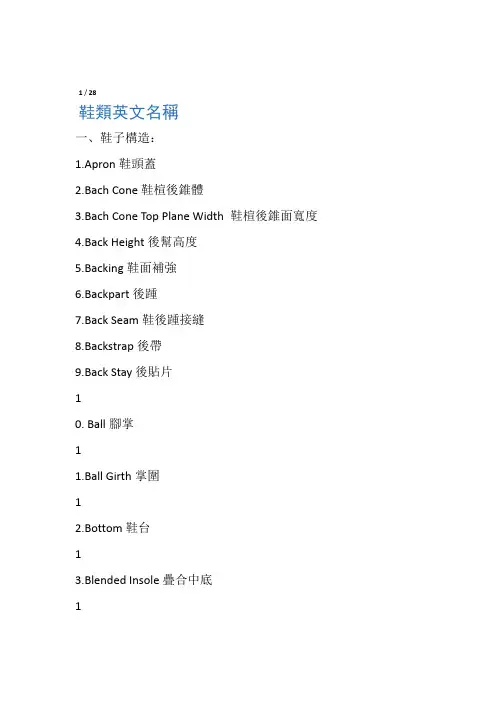 1 / 28

鞋類英文名稱

一、鞋子構造:

1.Apron 鞋頭蓋

2.Bach Cone 鞋楦後錐體

3.Bach Cone Top Plane Width 鞋楦後錐面寬度

4.Back Height 後幫高度

5.Backing 鞋面補強

6.Backpart 後踵

7.Back Seam 鞋後踵接縫

8.Backstrap 後帶

9.Back Stay 後貼片

1

0. Ball 腳掌

1

1.Ball Girth 掌圍

1

2.Bottom 鞋台

1

3.Blended Insole 疊合中底

1